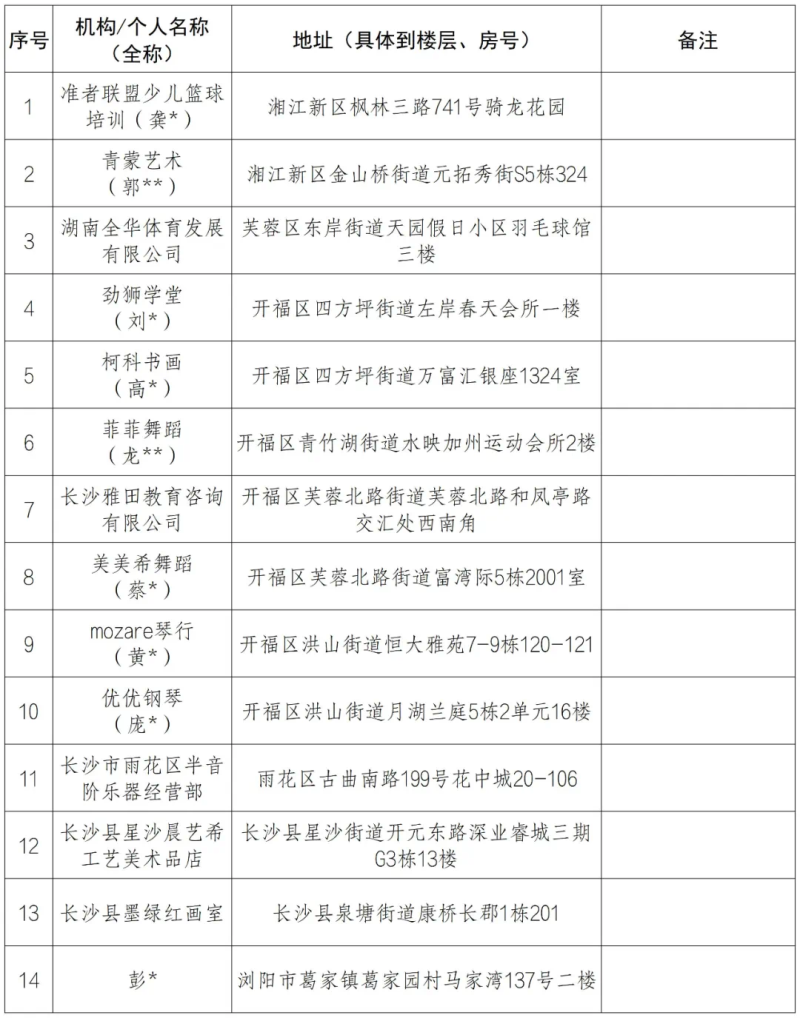 | 序号 | 机构/个人名称（全称） | 地址（具体到楼层、房号） | 备注 |
|---|---|---|---|
| 1 | 准者联盟少儿篮球培训（龚*） | 湘江新区枫林三路741号骑龙花园 | |
| 2 | 青蒙艺术（郭**） | 湘江新区金山桥街道元拓秀街S5栋324 | |
| 3 | 湖南全华体育发展有限公司 | 芙蓉区东岸街道天园假日小区羽毛球馆三楼 | |
| 4 | 劲狮学堂（刘*） | 开福区四方坪街道左岸春天会所一楼 | |
| 5 | 柯科书画（高*） | 开福区四方坪街道万富汇银座1324室 | |
| 6 | 菲菲舞蹈（龙**） | 开福区青竹湖街道水映加州运动会所2楼 | |
| 7 | 长沙雅田教育咨询有限公司 | 开福区芙蓉北路街道芙蓉北路和凤亭路交汇处西南角 | |
| 8 | 美美希舞蹈（蔡*） | 开福区芙蓉北路街道富湾际5栋2001室 | |
| 9 | mozare琴行（黄*） | 开福区洪山街道恒大雅苑7-9栋120-121 | |
| 10 | 优优钢琴（庞*） | 开福区洪山街道月湖兰庭5栋2单元16楼 | |
| 11 | 长沙市雨花区半音阶乐器经营部 | 雨花区古曲南路199号花中城20-106 | |
| 12 | 长沙县星沙晨艺希工艺美术品店 | 长沙县星沙街道开元东路深业睿城三期G3栋13楼 | |
| 13 | 长沙县墨绿红画室 | 长沙县泉塘街道康桥长郡1栋201 | |
| 14 | 彭* | 浏阳市葛家镇葛家园村马家湾137号二楼 | |